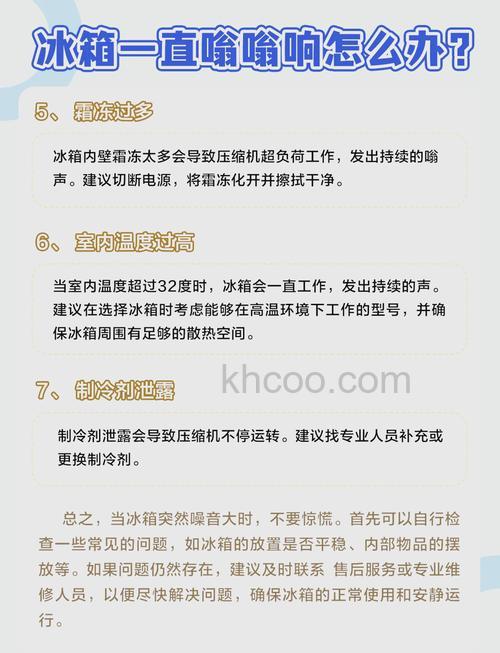 冰箱一直嗡嗡响怎么办？

5、霜冻过多

冰箱内壁霜冻太多会导致压缩机超负荷工作，发出持续的嗡声。建议切断电源，将霜冻化开并擦拭干净。

6、室内温度过高

当室内温度超过32度时，冰箱会一直工作，发出持续的声。建议在选择冰箱时考虑能够在高温环境下工作的型号，并确保冰箱周围有足够的散热空间。

khcoo.com

7、制冷剂泄露

制冷剂泄露会导致压缩机不停运转。建议找专业人员补充或更换制冷剂。

总之，当冰箱突然噪音大时，不要惊慌。首先可以自行检查一些常见的问题，如冰箱的放置是否平稳、内部物品的摆放等。如果问题仍然存在，建议及时联系 售后服务或专业维修人员，以便尽快解决问题，确保冰箱的正常使用和安静运行。